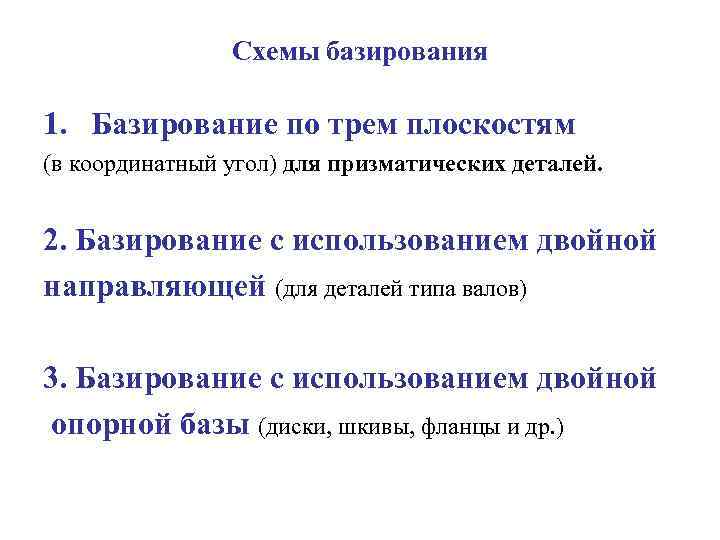 Схемы базирования

1. Базирование по трем плоскостям
(в координатный угол) для призматических деталей.

2. Базирование с использованием двойной направляющей (для деталей типа валов)

3. Базирование с использованием двойной опорной базы (диски, шкивы, фланцы и др.)